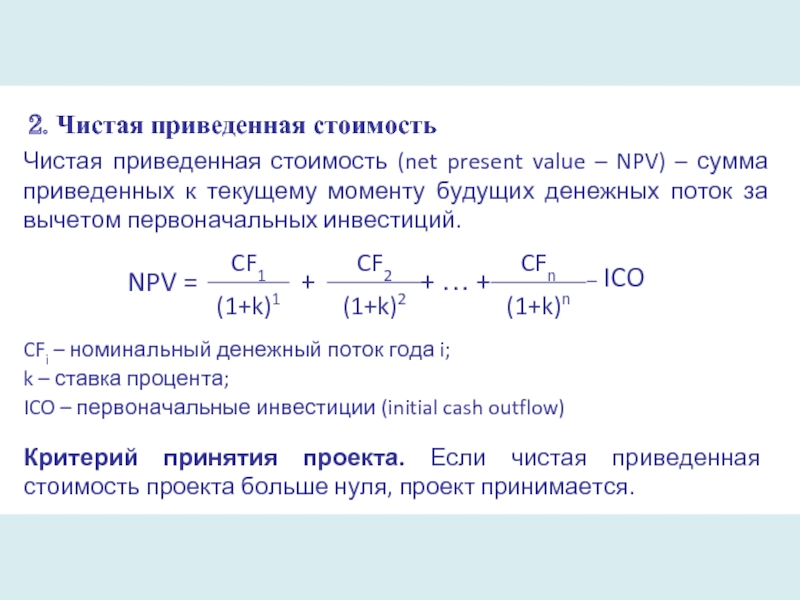 2. Чистая приведенная стоимость

Чистая приведенная стоимость (net present value – NPV) – сумма приведенных к текущему моменту будущих денежных поток за вычетом первоначальных инвестиций.

$NPV = \frac{CF_1}{(1+k)^1} + \frac{CF_2}{(1+k)^2} + \ldots + \frac{CF_n}{(1+k)^n} - ICO$

$CF_i$ – номинальный денежный поток года i;
k – ставка процента;
ICO – первоначальные инвестиции (initial cash outflow)

Критерий принятия проекта. Если чистая приведенная стоимость проекта больше нуля, проект принимается.